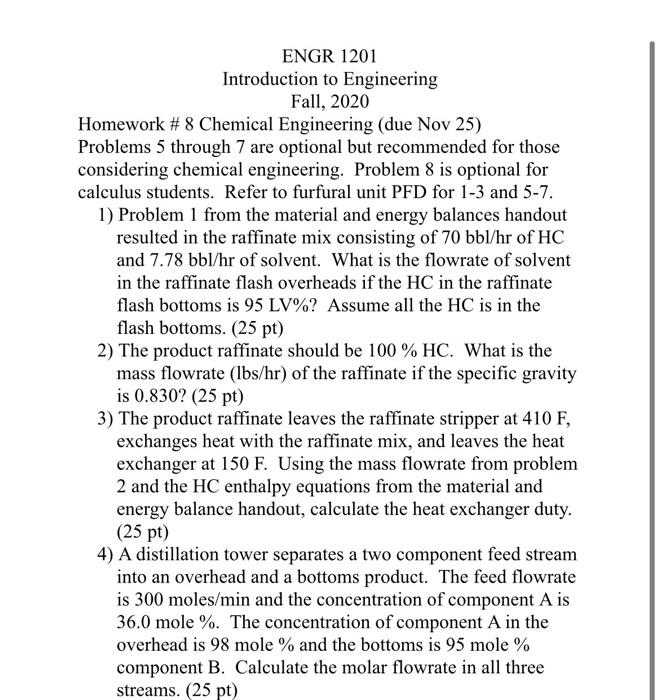 ENGR 1201
Introduction to Engineering
Fall, 2020

Homework # 8 Chemical Engineering (due Nov 25)
Problems 5 through 7 are optional but recommended for those considering chemical engineering. Problem 8 is optional for calculus students. Refer to furfural unit PFD for 1-3 and 5-7.

1) Problem 1 from the material and energy balances handout resulted in the raffinate mix consisting of 70 bbl/hr of HC and 7.78 bbl/hr of solvent. What is the flowrate of solvent in the raffinate flash overheads if the HC in the raffinate flash bottoms is 95 LV%? Assume all the HC is in the flash bottoms. (25 pt)

2) The product raffinate should be 100 % HC. What is the mass flowrate (lbs/hr) of the raffinate if the specific gravity is 0.830? (25 pt)

3) The product raffinate leaves the raffinate stripper at 410 F, exchanges heat with the raffinate mix, and leaves the heat exchanger at 150 F. Using the mass flowrate from problem 2 and the HC enthalpy equations from the material and energy balance handout, calculate the heat exchanger duty. (25 pt)

4) A distillation tower separates a two component feed stream into an overhead and a bottoms product. The feed flowrate is 300 moles/min and the concentration of component A is 36.0 mole %. The concentration of component A in the overhead is 98 mole % and the bottoms is 95 mole % component B. Calculate the molar flowrate in all three streams. (25 pt)